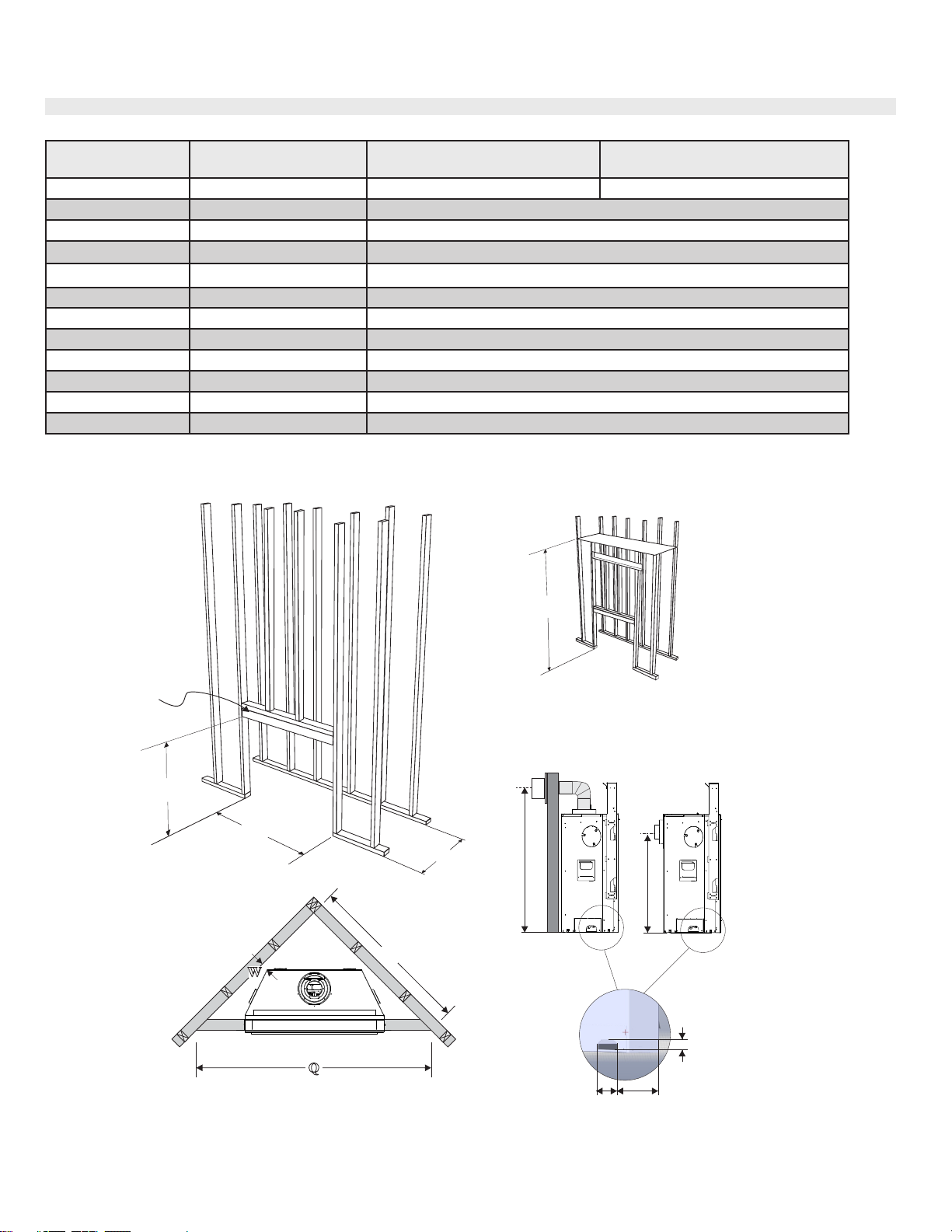 W

Q